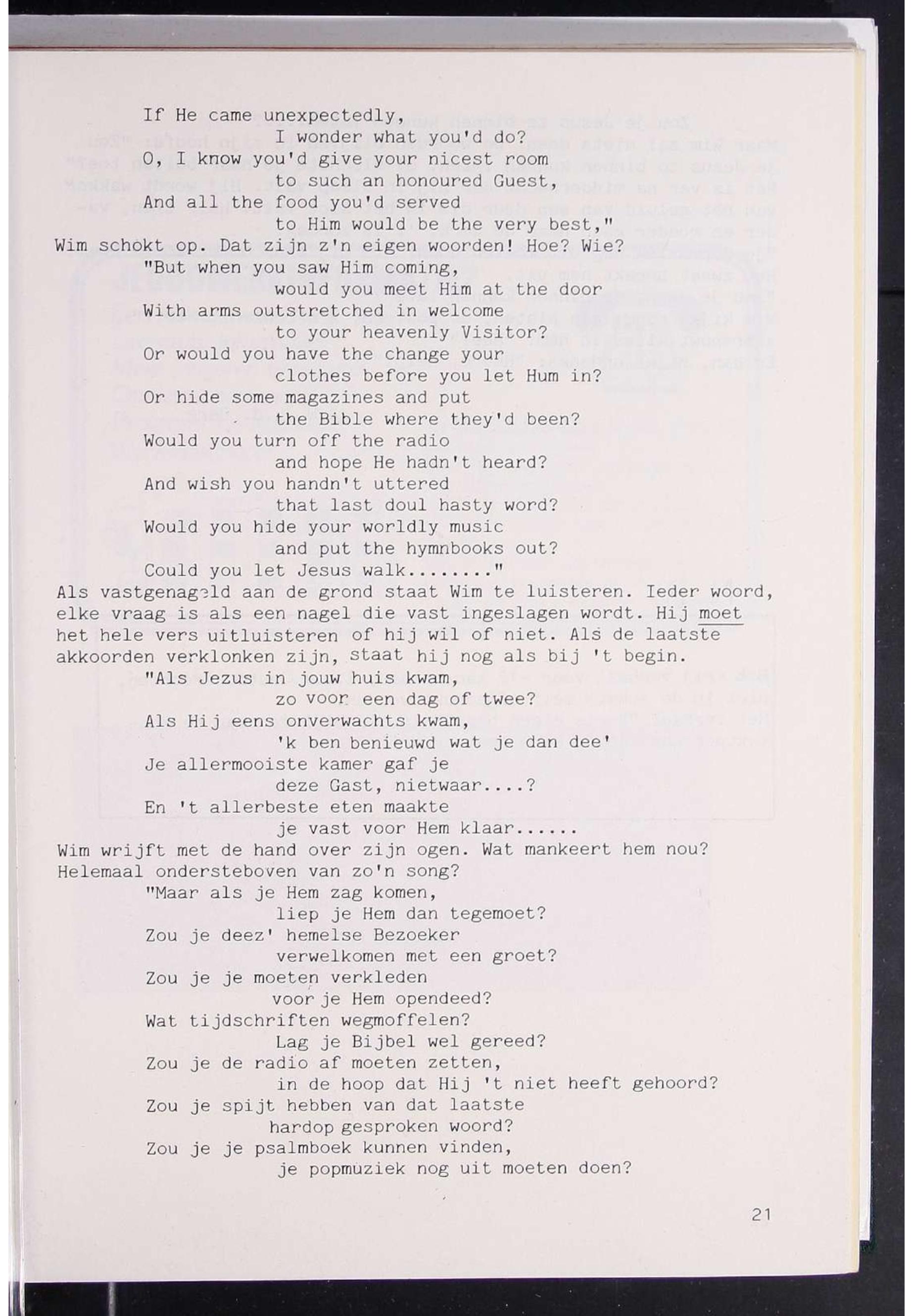 If He came unexpectedly,
I wonder what you'd do?
O, I know you'd give your nicest room
to such an honoured Guest,
And all the food you'd served
to Him would be the very best,"
Wim schokt op. Dat zijn z'n eigen woorden! Hoe? Wie?
"But when you saw Him coming,
would you meet Him at the door
With arms outstretched in welcome
to your heavenly Visitor?
Or would you have the change your
clothes before you let Hum in?
Or hide some magazines and put
the Bible where they'd been?
Would you turn off the radio
and hope He hadn't heard?
And wish you handn't uttered
that last doul hasty word?
Would you hide your worldly music
and put the hymnbooks out?
Could you let Jesus walk........"
Als vastgenageld aan de grond staat Wim te luisteren. Ieder woord, elke vraag is als een nagel die vast ingeslagen wordt. Hij moet het hele vers uitluisteren of hij wil of niet. Als de laatste akkoorden verklonken zijn, staat hij nog als bij 't begin.
"Als Jezus in jouw huis kwam,
zo voor een dag of twee?
Als Hij eens onverwachts kwam,
'k ben benieuwd wat je dan dee'
Je allermooiste kamer gaf je
deze Gast, nietwaar....?
En 't allerbeste eten maakte
je vast voor Hem klaar......
Wim wrijft met de hand over zijn ogen. Wat mankeert hem nou? Helemaal ondersteboven van zo'n song?
"Maar als je Hem zag komen,
liep je Hem dan tegemoet?
Zou je deez' hemelse Bezoeker
verwelkomen met een groet?
Zou je je moeten verkleden
voor je Hem opendeed?
Wat tijdschriften wegmoffelen?
Lag je Bijbel wel gereed?
Zou je de radio af moeten zetten,
in de hoop dat Hij 't niet heeft gehoord?
Zou je spijt hebben van dat laatste
hardop gesproken woord?
Zou je je psalmboek kunnen vinden,
je popmuziek nog uit moeten doen?

21